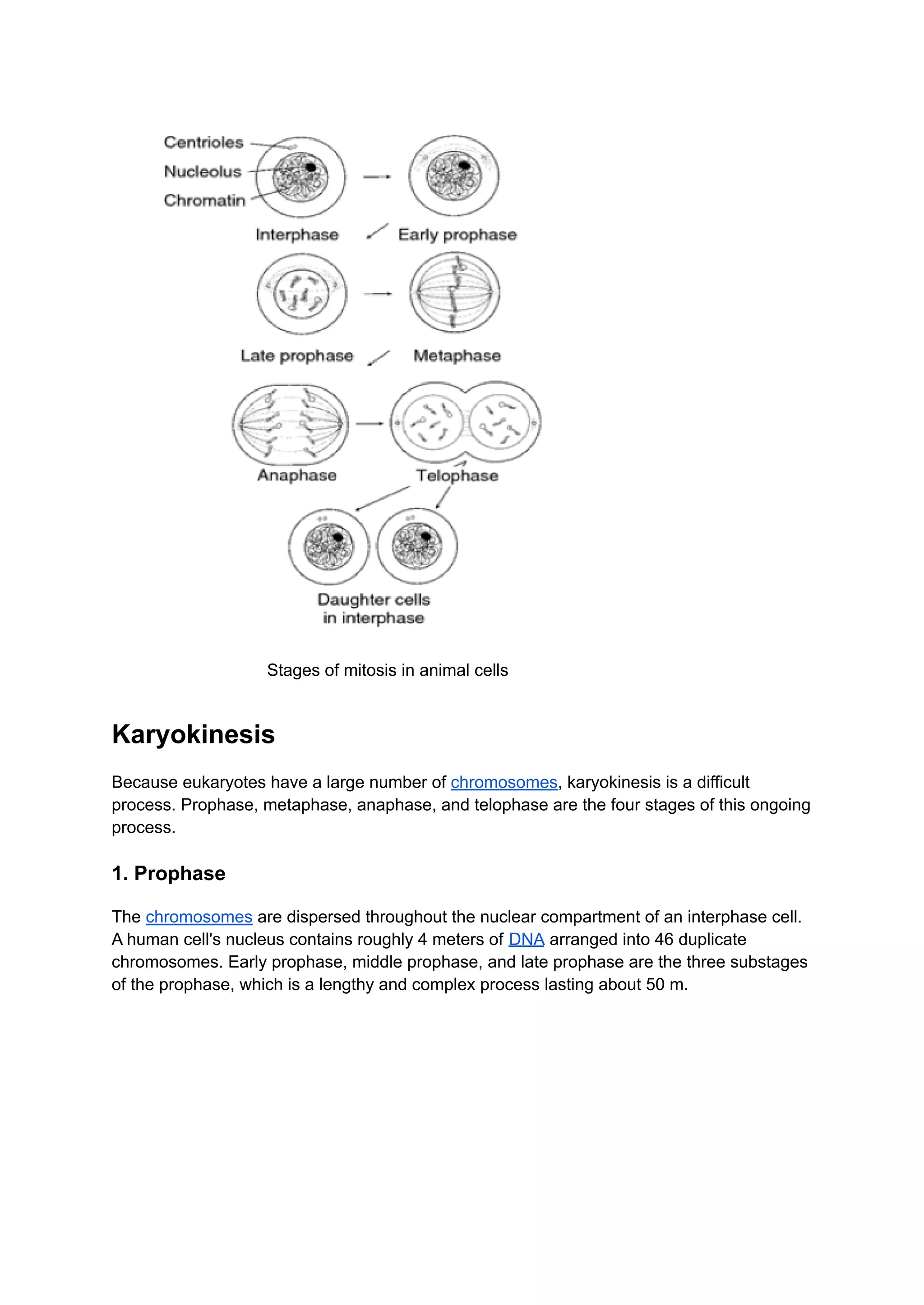 Centrioles
Nucleolus
Chromatin
Interphase
Early prophase
Late prophase
Metaphase
Anaphase
Telophase
Daughter cells in interphase

Stages of mitosis in animal cells

Karyokinesis

Because eukaryotes have a large number of chromosomes, karyokinesis is a difficult process. Prophase, metaphase, anaphase, and telophase are the four stages of this ongoing process.

1. Prophase

The chromosomes are dispersed throughout the nuclear compartment of an interphase cell. A human cell's nucleus contains roughly 4 meters of DNA arranged into 46 duplicate chromosomes. Early prophase, middle prophase, and late prophase are the three substages of the prophase, which is a lengthy and complex process lasting about 50 m.